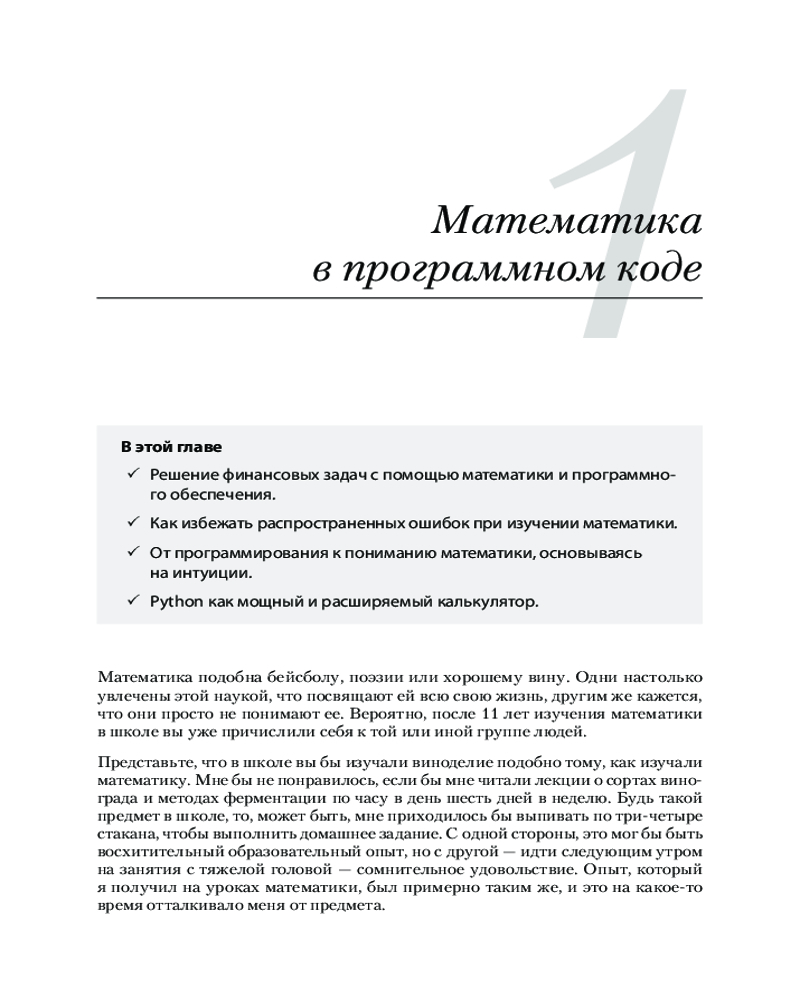 1

Математика в программном коде

В этой главе

✓ Решение финансовых задач с помощью математики и программного обеспечения.

✓ Как избежать распространенных ошибок при изучении математики.

✓ От программирования к пониманию математики, основываясь на интуиции.

✓ Python как мощный и расширяемый калькулятор.

Математика подобна бейсболу, поэзии или хорошему вину. Одни настолько увлечены этой наукой, что посвящают ей всю свою жизнь, другим же кажется, что они просто не понимают ее. Вероятно, после 11 лет изучения математики в школе вы уже причислили себя к той или иной группе людей.

Представьте, что в школе вы бы изучали виноделие подобно тому, как изучали математику. Мне бы не понравилось, если бы мне читали лекции о сортах винограда и методах ферментации по часу в день шесть дней в неделю. Будь такой предмет в школе, то, может быть, мне приходилось бы выпивать по три-четыре стакана, чтобы выполнить домашнее задание. С одной стороны, это мог бы быть восхитительный образовательный опыт, но с другой — идти следующим утром на занятия с тяжелой головой — сомнительное удовольствие. Опыт, который я получил на уроках математики, был примерно таким же, и это на какое-то время отталкивало меня от предмета.